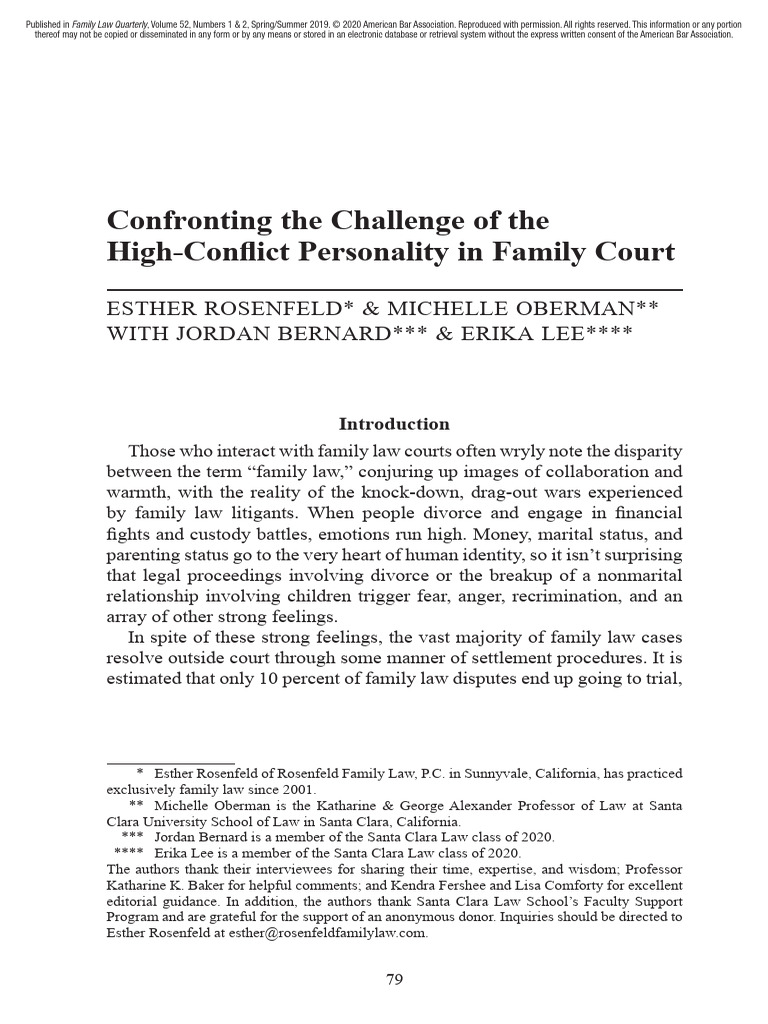 Published in Family Law Quarterly, Volume 52, Numbers 1 & 2, Spring/Summer 2019. © 2020 American Bar Association. Reproduced with permission. All rights reserved. This information or any portion thereof may not be copied or disseminated in any form or by any means or stored in an electronic database or retrieval system without the express written consent of the American Bar Association.

Confronting the Challenge of the High-Conflict Personality in Family Court

ESTHER ROSENFELD* & MICHELLE OBERMAN** WITH JORDAN BERNARD*** & ERIKA LEE****

Introduction

Those who interact with family law courts often wryly note the disparity between the term "family law," conjuring up images of collaboration and warmth, with the reality of the knock-down, drag-out wars experienced by family law litigants. When people divorce and engage in financial fights and custody battles, emotions run high. Money, marital status, and parenting status go to the very heart of human identity, so it isn't surprising that legal proceedings involving divorce or the breakup of a nonmarital relationship involving children trigger fear, anger, recrimination, and an array of other strong feelings.

In spite of these strong feelings, the vast majority of family law cases resolve outside court through some manner of settlement procedures. It is estimated that only 10 percent of family law disputes end up going to trial,

* Esther Rosenfeld of Rosenfeld Family Law, P.C. in Sunnyvale, California, has practiced exclusively family law since 2001.

** Michelle Oberman is the Katharine & George Alexander Professor of Law at Santa Clara University School of Law in Santa Clara, California.

*** Jordan Bernard is a member of the Santa Clara Law class of 2020.

**** Erika Lee is a member of the Santa Clara Law class of 2020.

The authors thank their interviewees for sharing their time, expertise, and wisdom; Professor Katharine K. Baker for helpful comments; and Kendra Fershee and Lisa Comforty for excellent editorial guidance. In addition, the authors thank Santa Clara Law School's Faculty Support Program and are grateful for the support of an anonymous donor. Inquiries should be directed to Esther Rosenfeld at esther@rosenfeldfamilylaw.com.

79